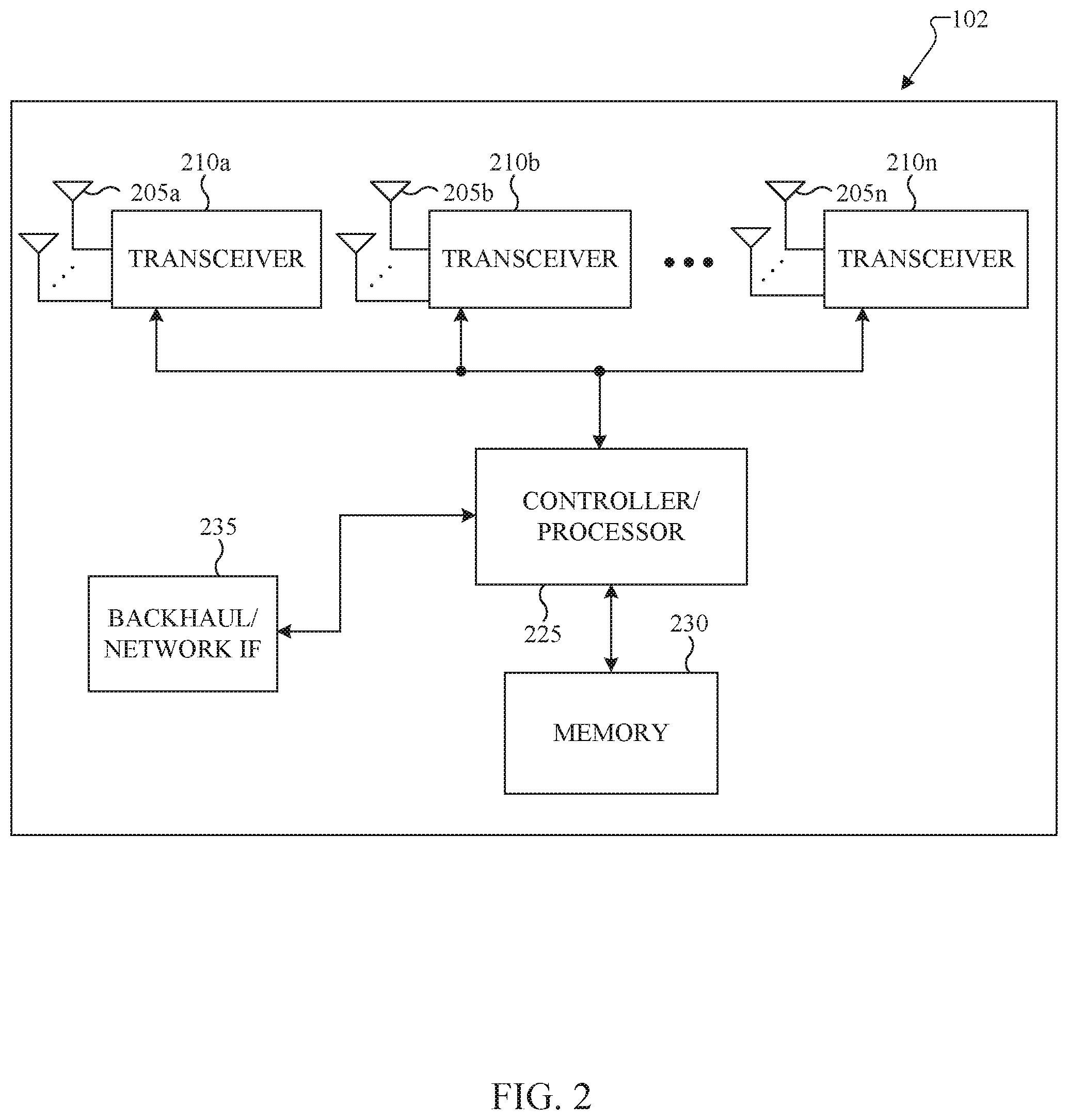 102

210a
205a
TRANSCEIVER

210b
205b
TRANSCEIVER

210n
205n
TRANSCEIVER

CONTROLLER/ PROCESSOR

235
BACKHAUL/ NETWORK IF

225

230
MEMORY

FIG. 2